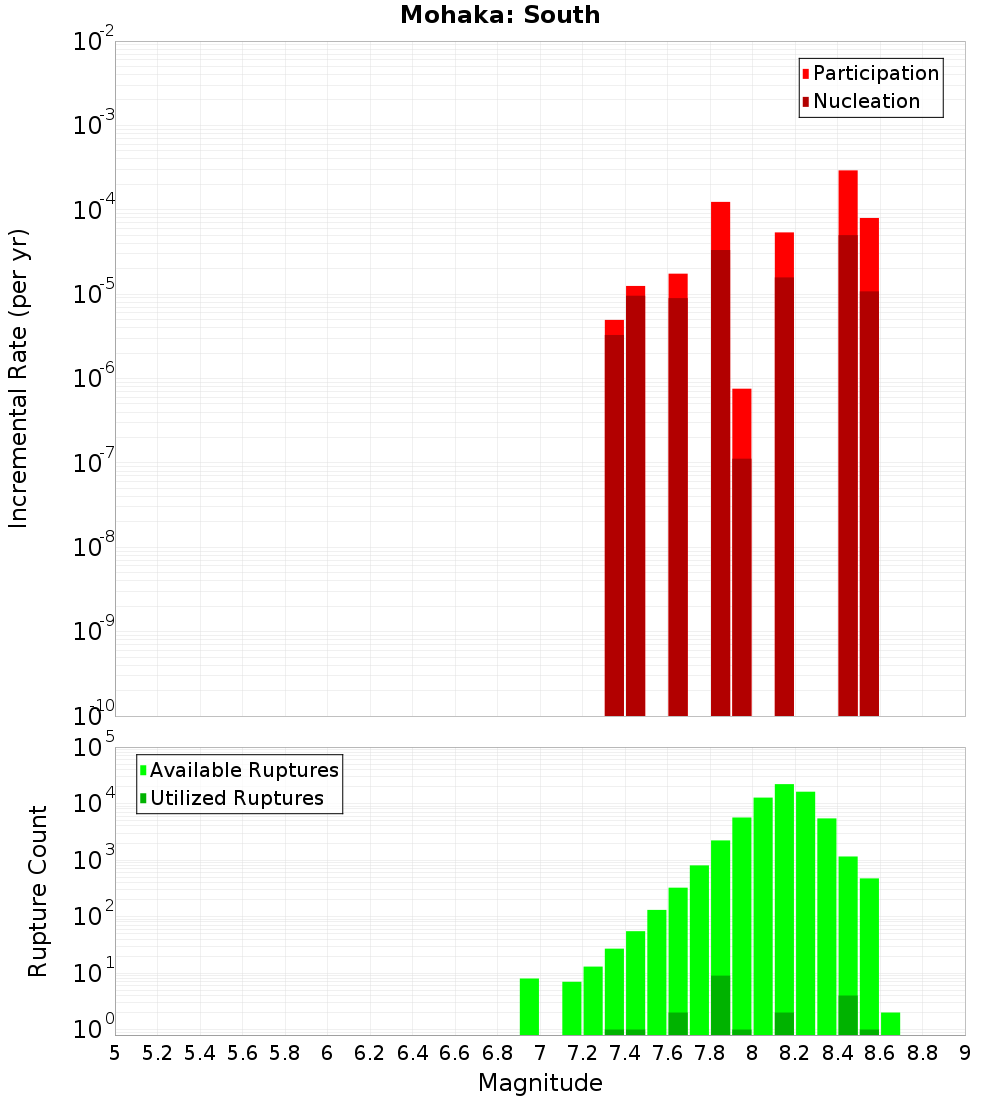 Mohaka: South

Participation
Nucleation

Incremental Rate (per yr)

$10^{-2}$
$10^{-3}$
$10^{-4}$
$10^{-5}$
$10^{-6}$
$10^{-7}$
$10^{-8}$
$10^{-9}$
$10^{-10}$

Available Ruptures
Utilized Ruptures

Rupture Count

$10^{5}$
$10^{4}$
$10^{3}$
$10^{2}$
$10^{1}$
$10^{0}$

5 5.2 5.4 5.6 5.8 6 6.2 6.4 6.6 6.8 7 7.2 7.4 7.6 7.8 8 8.2 8.4 8.6 8.8 9

Magnitude